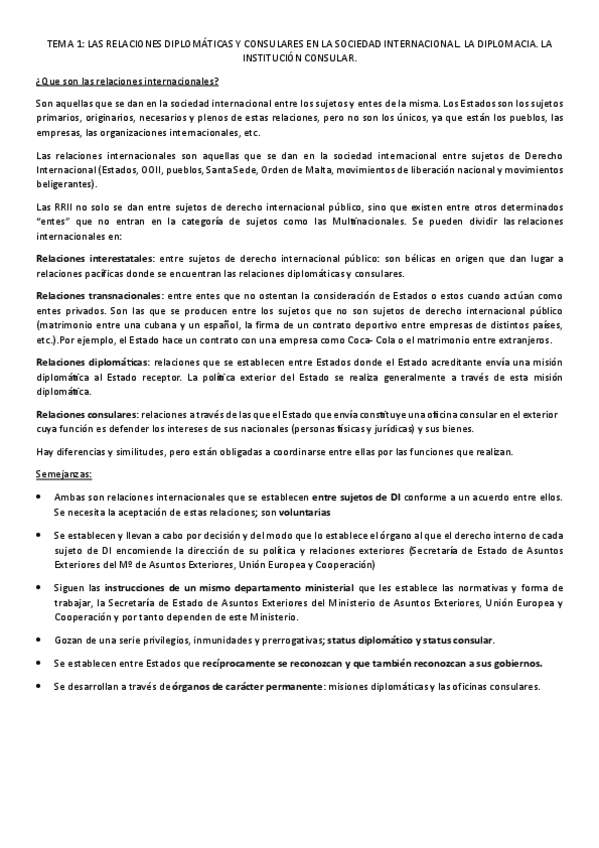 TEMA 1: LAS RELACIONES DIPLOMÁTICAS Y CONSULARES EN LA SOCIEDAD INTERNACIONAL. LA DIPLOMACIA. LA INSTITUCIÓN CONSULAR.

¿Que son las relaciones internacionales?

Son aquellas que se dan en la sociedad internacional entre los sujetos y entes de la misma. Los Estados son los sujetos primarios, originarios, necesarios y plenos de estas relaciones, pero no son los únicos, ya que están los pueblos, las empresas, las organizaciones internacionales, etc.

Las relaciones internacionales son aquellas que se dan en la sociedad internacional entre sujetos de Derecho Internacional (Estados, OOII, pueblos, Santa Sede, Orden de Malta, movimientos de liberación nacional y movimientos beligerantes).

Las RRII no solo se dan entre sujetos de derecho internacional público, sino que existen entre otros determinados "entes" que no entran en la categoría de sujetos como las Multinacionales. Se pueden dividir las relaciones internacionales en:

Relaciones interestatales: entre sujetos de derecho internacional público: son bélicas en origen que dan lugar a relaciones pacíficas donde se encuentran las relaciones diplomáticas y consulares.

Relaciones transnacionales: entre entes que no ostentan la consideración de Estados o estos cuando actúan como entes privados. Son las que se producen entre los sujetos que no son sujetos de derecho internacional público (matrimonio entre una cubana y un español, la firma de un contrato deportivo entre empresas de distintos países, etc.).Por ejemplo, el Estado hace un contrato con una empresa como Coca- Cola o el matrimonio entre extranjeros.

Relaciones diplomáticas: relaciones que se establecen entre Estados donde el Estado acreditante envía una misión diplomática al Estado receptor. La política exterior del Estado se realiza generalmente a través de esta misión diplomática.

Relaciones consulares: relaciones a través de las que el Estado que envía constituye una oficina consular en el exterior cuya función es defender los intereses de sus nacionales (personas físicas y jurídicas) y sus bienes.

Hay diferencias y similitudes, pero están obligadas a coordinarse entre ellas por las funciones que realizan.

Semejanzas:

• Ambas son relaciones internacionales que se establecen entre sujetos de DI conforme a un acuerdo entre ellos. Se necesita la aceptación de estas relaciones; son voluntarias

• Se establecen y llevan a cabo por decisión y del modo que lo establece el órgano al que el derecho interno de cada sujeto de DI encomiende la dirección de su política y relaciones exteriores (Secretaría de Estado de Asuntos Exteriores del Mº de Asuntos Exteriores, Unión Europea y Cooperación)

• Siguen las instrucciones de un mismo departamento ministerial que les establece las normativas y forma de trabajar, la Secretaría de Estado de Asuntos Exteriores del Ministerio de Asuntos Exteriores, Unión Europea y Cooperación y por tanto dependen de este Ministerio.

• Gozan de una serie privilegios, inmunidades y prerrogativas; status diplomático y status consular.

• Se establecen entre Estados que recíprocamente se reconozcan y que también reconozcan a sus gobiernos.

• Se desarrollan a través de órganos de carácter permanente: misiones diplomáticas y las oficinas consulares.